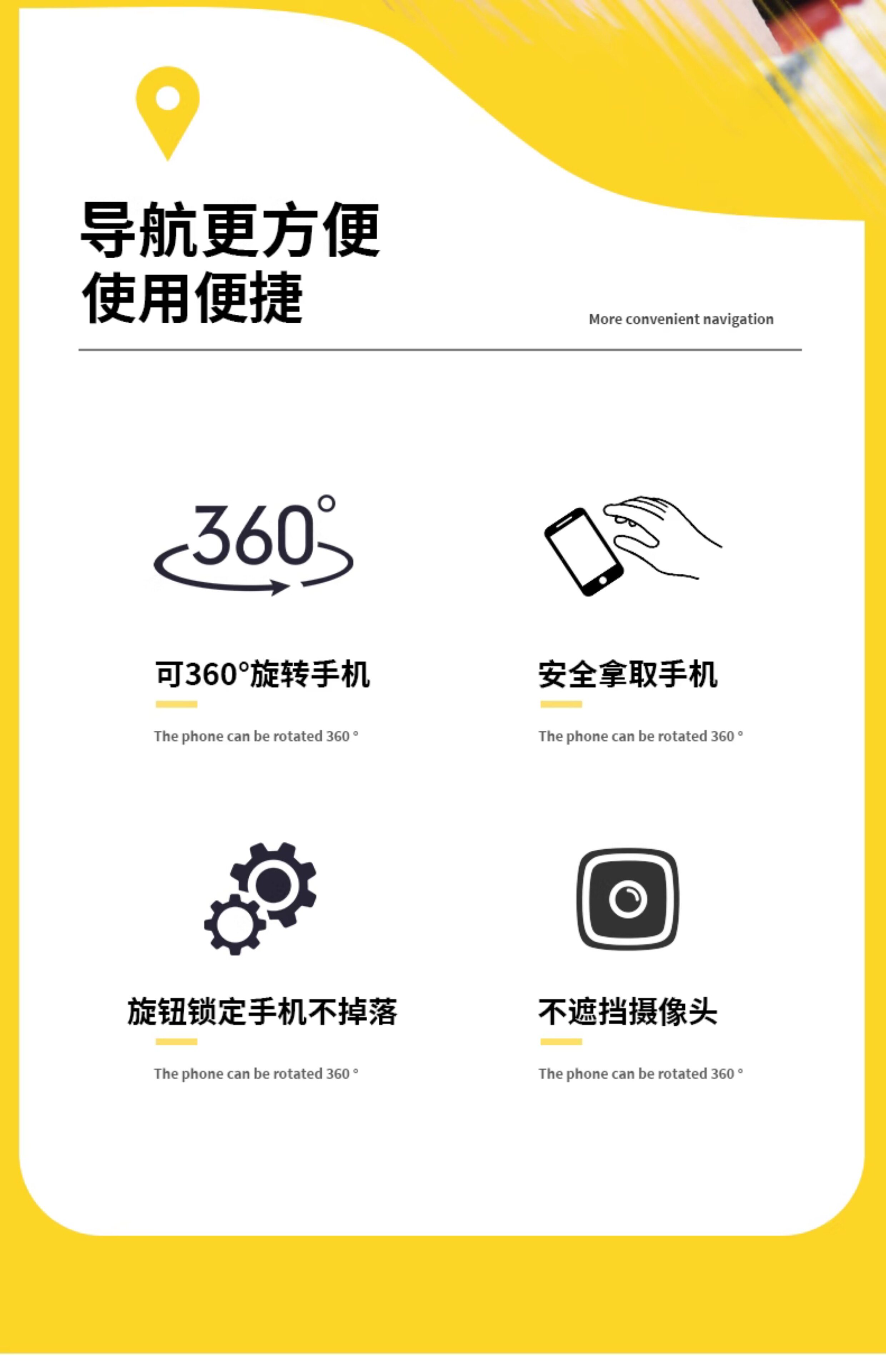 导航更方便
使用便捷

More convenient navigation

360°

可360°旋转手机

The phone can be rotated 360 °

安全拿取手机

The phone can be rotated 360 °

旋钮锁定手机不掉落

The phone can be rotated 360 °

不遮挡摄像头

The phone can be rotated 360 °